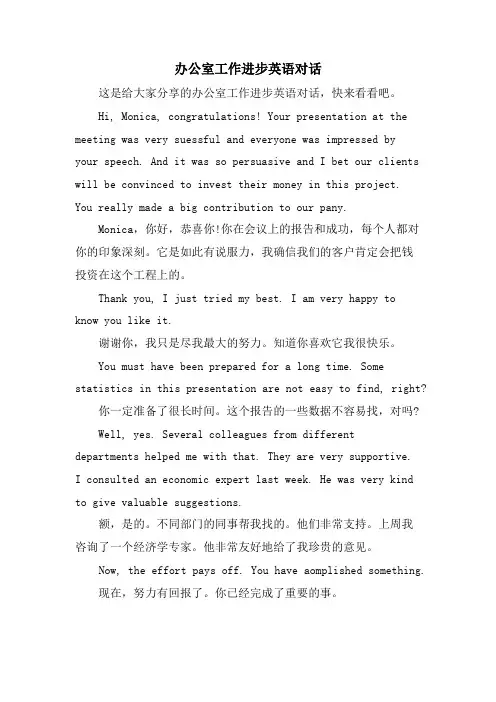 办公室工作进步英语对话

这是给大家分享的办公室工作进步英语对话，快来看看吧。

Hi, Monica, congratulations! Your presentation at the meeting was very suessful and everyone was impressed by your speech. And it was so persuasive and I bet our clients will be convinced to invest their money in this project. You really made a big contribution to our pany.

Monica，你好，恭喜你!你在会议上的报告和成功，每个人都对你的印象深刻。它是如此有说服力，我确信我们的客户肯定会把钱投资在这个工程上的。

Thank you, I just tried my best. I am very happy to know you like it.

谢谢你，我只是尽我最大的努力。知道你喜欢它我很快乐。

You must have been prepared for a long time. Some statistics in this presentation are not easy to find, right?

你一定准备了很长时间。这个报告的一些数据不容易找，对吗?

Well, yes. Several colleagues from different departments helped me with that. They are very supportive. I consulted an economic expert last week. He was very kind to give valuable suggestions.

额，是的。不同部门的同事帮我找的。他们非常支持。上周我咨询了一个经济学专家。他非常友好地给了我珍贵的意见。

Now, the effort pays off. You have aomplished something.

现在，努力有回报了。你已经完成了重要的事。